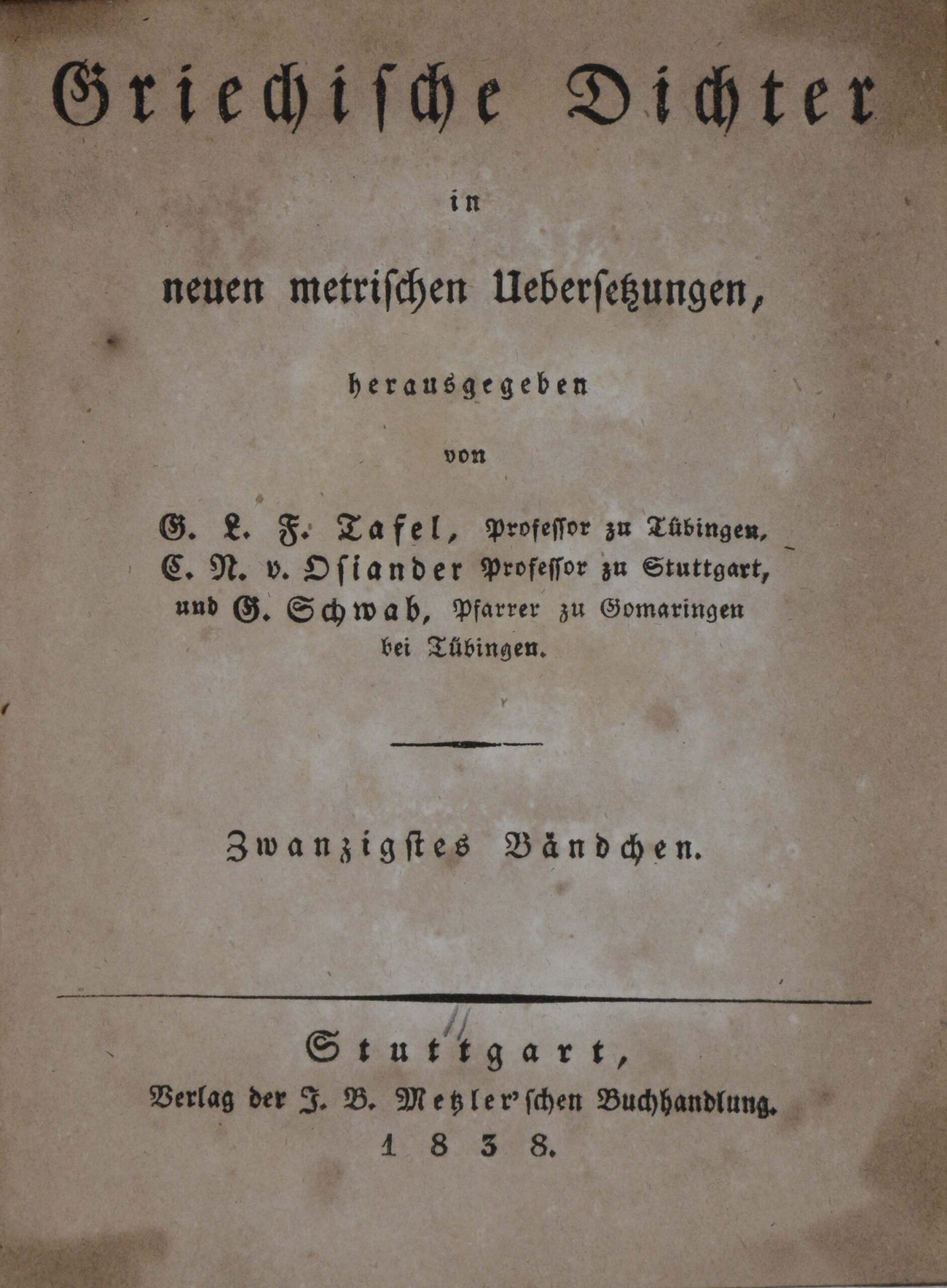 Griechische Dichter

in

neuen metrischen Uebersetzungen,

herausgegeben

von

G. L. F. Tafel, Professor zu Tübingen,
C. N. v. Osiander Professor zu Stuttgart,
und G. Schwab, Pfarrer zu Gomaringen bei Tübingen.

Zwanzigstes Bändchen.

Stuttgart,
Verlag der J. B. Metzler'schen Buchhandlung.
1838.